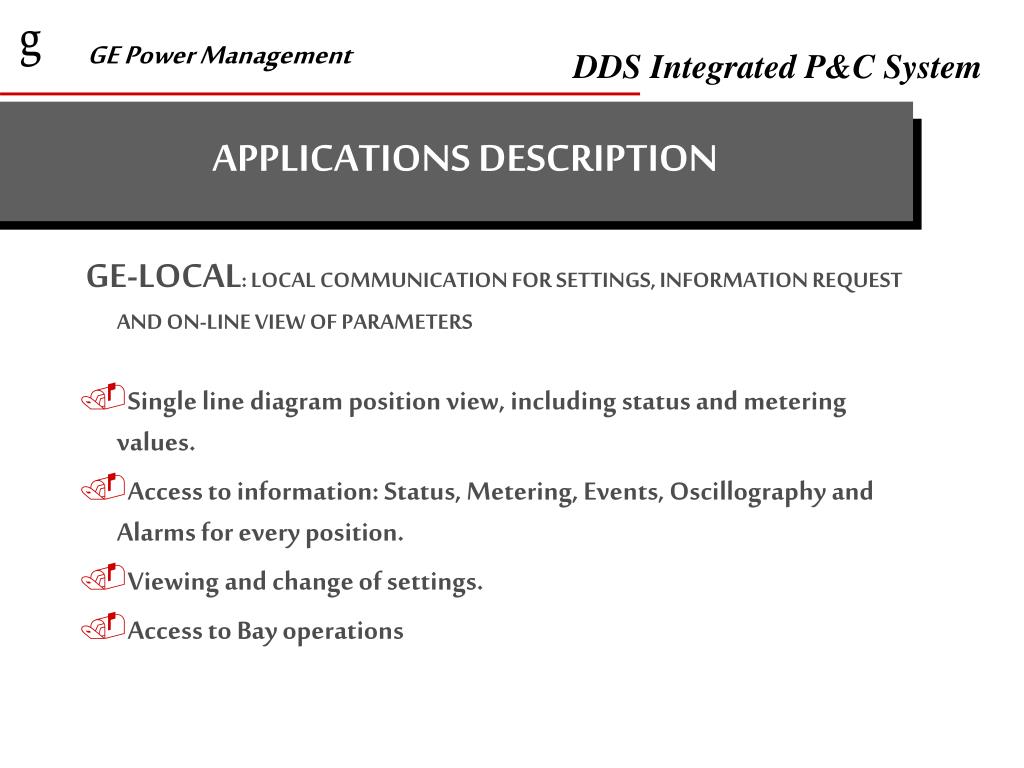 g GE Power Management

DDS Integrated P&C System

APPLICATIONS DESCRIPTION

GE-LOCAL: LOCAL COMMUNICATION FOR SETTINGS, INFORMATION REQUEST AND ON-LINE VIEW OF PARAMETERS

Single line diagram position view, including status and metering values.

Access to information: Status, Metering, Events, Oscillography and Alarms for every position.

Viewing and change of settings.

Access to Bay operations